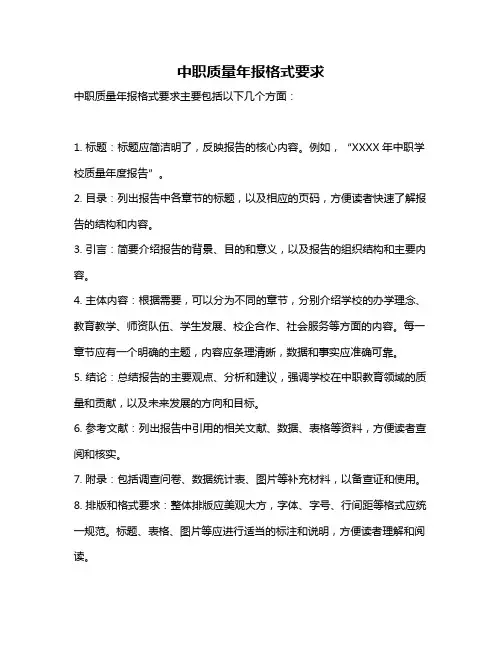 中职质量年报格式要求

中职质量年报格式要求主要包括以下几个方面：

1. 标题：标题应简洁明了，反映报告的核心内容。例如，“XXXX 年中职学校质量年度报告”。

2. 目录：列出报告中各章节的标题，以及相应的页码，方便读者快速了解报告的结构和内容。

3. 引言：简要介绍报告的背景、目的和意义，以及报告的组织结构和主要内容。

4. 主体内容：根据需要，可以分为不同的章节，分别介绍学校的办学理念、教育教学、师资队伍、学生发展、校企合作、社会服务等方面的内容。每一章节应有一个明确的主题，内容应条理清晰，数据和事实应准确可靠。

5. 结论：总结报告的主要观点、分析和建议，强调学校在中职教育领域的质量和贡献，以及未来发展的方向和目标。

6. 参考文献：列出报告中引用的相关文献、数据、表格等资料，方便读者查阅和核实。

7. 附录：包括调查问卷、数据统计表、图片等补充材料，以备查证和使用。

8. 排版和格式要求：整体排版应美观大方，字体、字号、行间距等格式应统一规范。标题、表格、图片等应进行适当的标注和说明，方便读者理解和阅读。